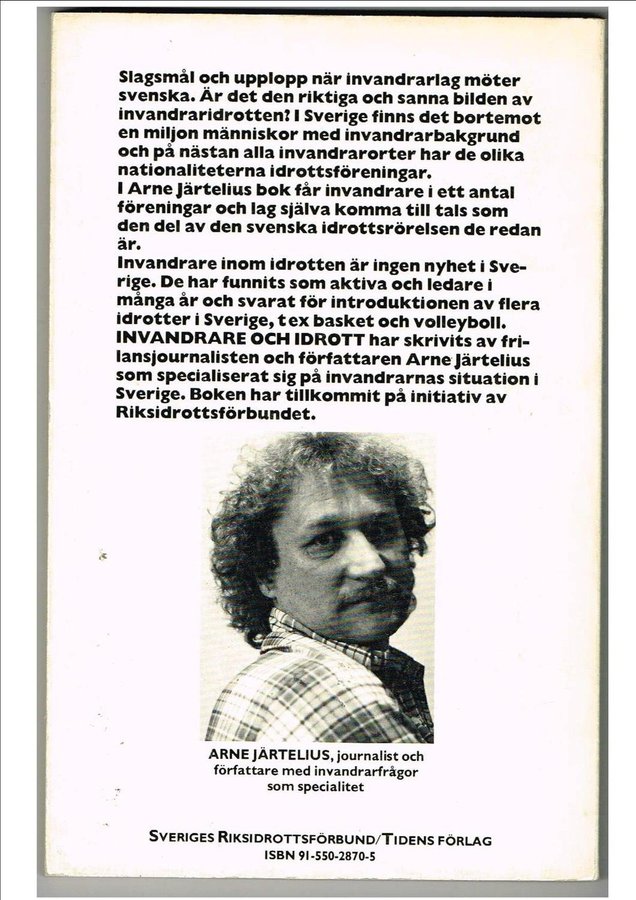 Slagsmål och upplopp när invandrarlag möter svenska. Är det den riktiga och sanna bilden av invandraridrotten? I Sverige finns det bortemot en miljon människor med invandrarbakgrund och på nästan alla invandrarorter har de olika nationaliteterna idrottsföreningar.
I Arne Järtelius bok får invandrare i ett antal föreningar och lag själva komma till tals som den del av den svenska idrottsrörelsen de redan är.
Invandrare inom idrotten är ingen nyhet i Sverige. De har funnits som aktiva och ledare i många år och svarat för introduktionen av flera idrotter i Sverige, t ex basket och volleyboll.
INVANDRARE OCH IDROTT har skrivits av frilansjournalisten och författaren Arne Järtelius som specialiserat sig på invandrarnas situation i Sverige. Boken har tillkommit på initiativ av Riksidrottsförbundet.

ARNE JÄRTELIUS, journalist och författare med invandrarfrågor som specialitet

SVERIGES RIKSIDROTTSFÖRBUND/TIDENS FÖRLAG
ISBN 91-550-2870-5